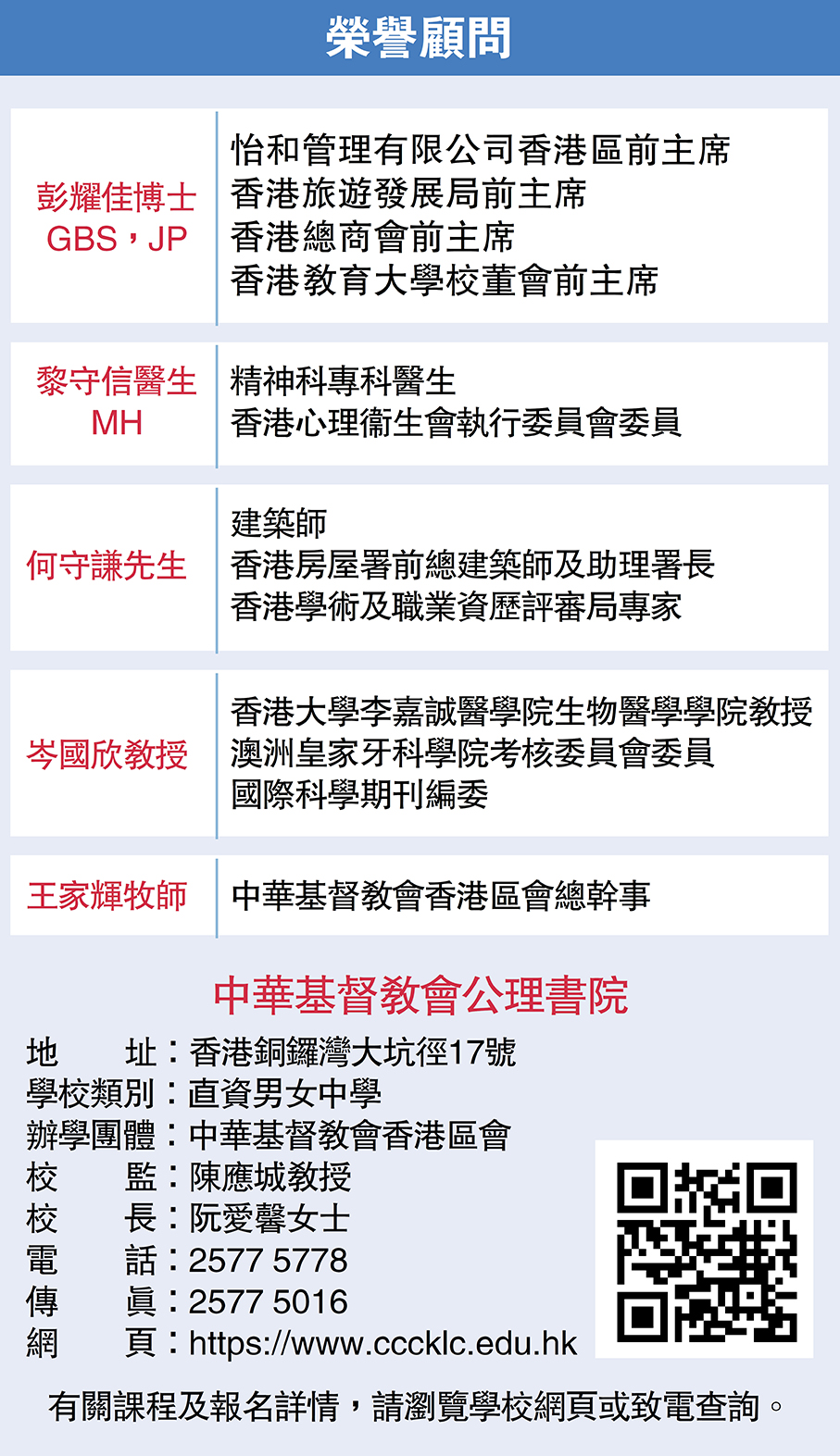 榮譽顧問

彭耀佳博士
GBS，JP

怡和管理有限公司香港區前主席
香港旅遊發展局前主席
香港總商會前主席
香港教育大學校董會前主席

黎守信醫生
MH

精神科專科醫生
香港心理衞生會執行委員會委員

何守謙先生

建築師
香港房屋署前總建築師及助理署長
香港學術及職業資歷評審局專家

岑國欣教授

香港大學李嘉誠醫學院生物醫學學院教授
澳洲皇家牙科學院考核委員會委員
國際科學期刊編委

王家輝牧師

中華基督教會香港區會總幹事

中華基督教會公理書院

地 址：香港銅鑼灣大坑徑17號
學校類別：直資男女中學
辦學團體：中華基督教會香港區會
校 監：陳應城教授
校 長：阮愛馨女士
電 話：2577 5778
傳 真：2577 5016
網 頁：https://www.cccklc.edu.hk

有關課程及報名詳情，請瀏覽學校網頁或致電查詢。